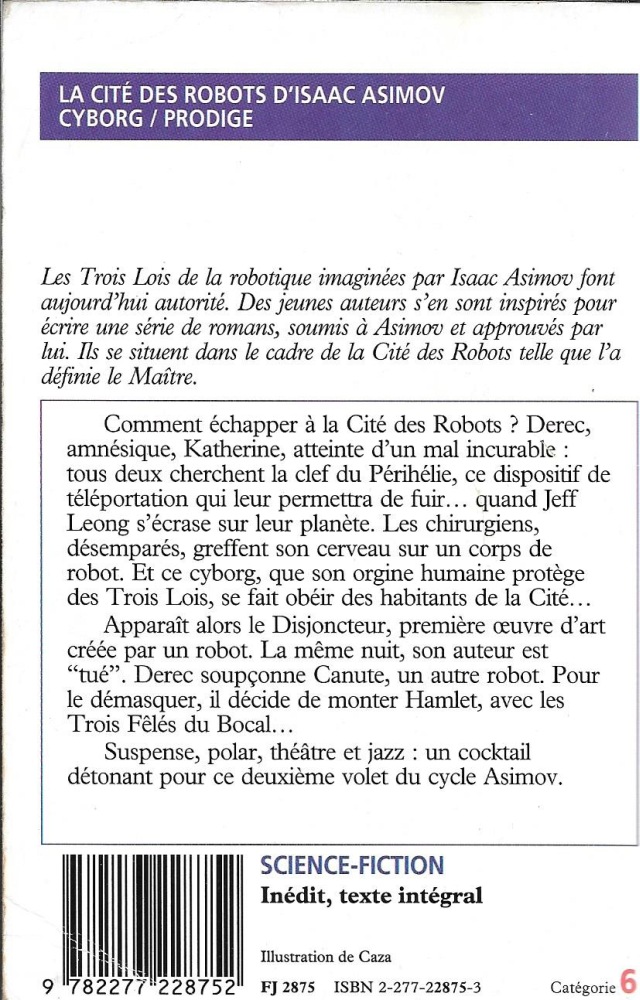 LA CITÉ DES ROBOTS D'ISAAC ASIMOV
CYBORG / PRODIGE

Les Trois Lois de la robotique imaginées par Isaac Asimov font aujourd'hui autorité. Des jeunes auteurs s'en sont inspirés pour écrire une série de romans, soumis à Asimov et approuvés par lui. Ils se situent dans le cadre de la Cité des Robots telle que l'a définie le Maître.

Comment échapper à la Cité des Robots ? Derec, amnésique, Katherine, atteinte d'un mal incurable : tous deux cherchent la clef du Périhélie, ce dispositif de téléportation qui leur permettra de fuir… quand Jeff Leong s'écrase sur leur planète. Les chirurgiens, désemparés, greffent son cerveau sur un corps de robot. Et ce cyborg, que son orgine humaine protège des Trois Lois, se fait obéir des habitants de la Cité…

Apparaît alors le Disjoncteur, première œuvre d'art créée par un robot. La même nuit, son auteur est "tué". Derec soupçonne Canute, un autre robot. Pour le démasquer, il décide de monter Hamlet, avec les Trois Fêlés du Bocal…

Suspense, polar, théâtre et jazz : un cocktail détonant pour ce deuxième volet du cycle Asimov.

SCIENCE-FICTION
Inédit, texte intégral

Illustration de Caza

9 782277 228752

FJ 2875 ISBN 2-277-22875-3

Catégorie 6